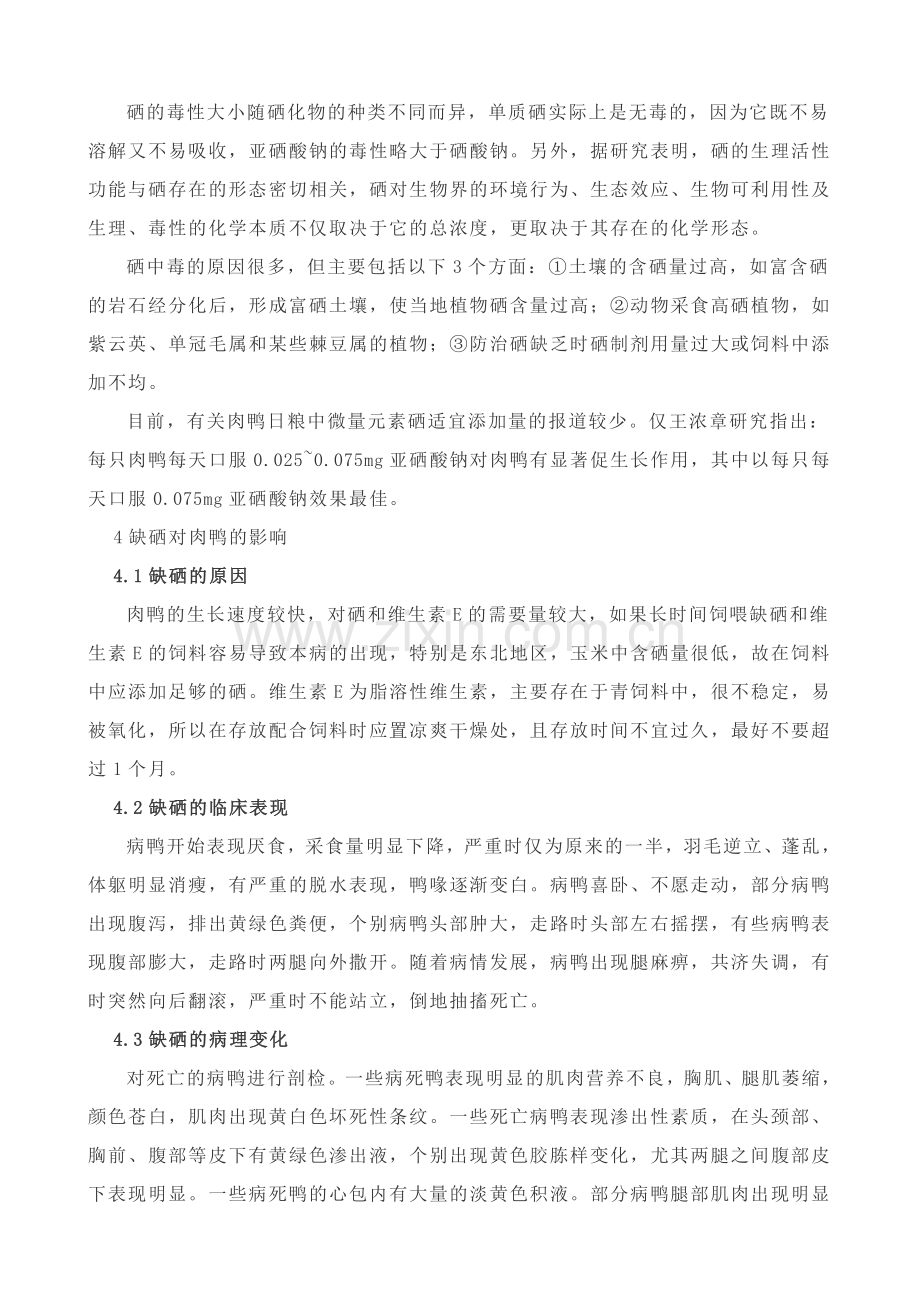 硒的毒性大小随硒化物的种类不同而异，单质硒实际上是无毒的，因为它既不易溶解又不易吸收，亚硒酸钠的毒性略大于硒酸钠。另外，据研究表明，硒的生理活性功能与硒存在的形态密切相关，硒对生物界的环境行为、生态效应、生物可利用性及生理、毒性的化学本质不仅取决于它的总浓度，更取决于其存在的化学形态。

硒中毒的原因很多，但主要包括以下3个方面：①土壤的含硒量过高，如富含硒的岩石经分化后，形成富硒土壤，使当地植物硒含量过高；②动物采食高硒植物，如紫云英、单冠毛属和某些棘豆属的植物；③防治硒缺乏时硒制剂用量过大或饲料中添加不均。

目前，有关肉鸭日粮中微量元素硒适宜添加量的报道较少。仅王浓章研究指出：每只肉鸭每天口服0.025~0.075mg亚硒酸钠对肉鸭有显著促生长作用，其中以每只每天口服0.075mg亚硒酸钠效果最佳。

4缺硒对肉鸭的影响

4.1缺硒的原因

肉鸭的生长速度较快，对硒和维生素E的需要量较大，如果长时间饲喂缺硒和维生素E的饲料容易导致本病的出现，特别是东北地区，玉米中含硒量很低，故在饲料中应添加足够的硒。维生素E为脂溶性维生素，主要存在于青饲料中，很不稳定，易被氧化，所以在存放配合饲料时应置凉爽干燥处，且存放时间不宜过久，最好不要超过1个月。

4.2缺硒的临床表现

病鸭开始表现厌食，采食量明显下降，严重时仅为原来的一半，羽毛逆立、蓬乱，体躯明显消瘦，有严重的脱水表现，鸭喙逐渐变白。病鸭喜卧、不愿走动，部分病鸭出现腹泻，排出黄绿色粪便，个别病鸭头部肿大，走路时头部左右摇摆，有些病鸭表现腹部膨大，走路时两腿向外撒开。随着病情发展，病鸭出现腿麻痹，共济失调，有时突然向后翻滚，严重时不能站立，倒地抽搐死亡。

4.3缺硒的病理变化

对死亡的病鸭进行剖检。一些病死鸭表现明显的肌肉营养不良，胸肌、腿肌萎缩，颜色苍白，肌肉出现黄白色坏死性条纹。一些死亡病鸭表现渗出性素质，在头颈部、胸前、腹部等皮下有黄绿色渗出液，个别出现黄色胶胨样变化，尤其两腿之间腹部皮下表现明显。一些病死鸭的心包内有大量的淡黄色积液。部分病鸭腿部肌肉出现明显

www.zixin.com.cn